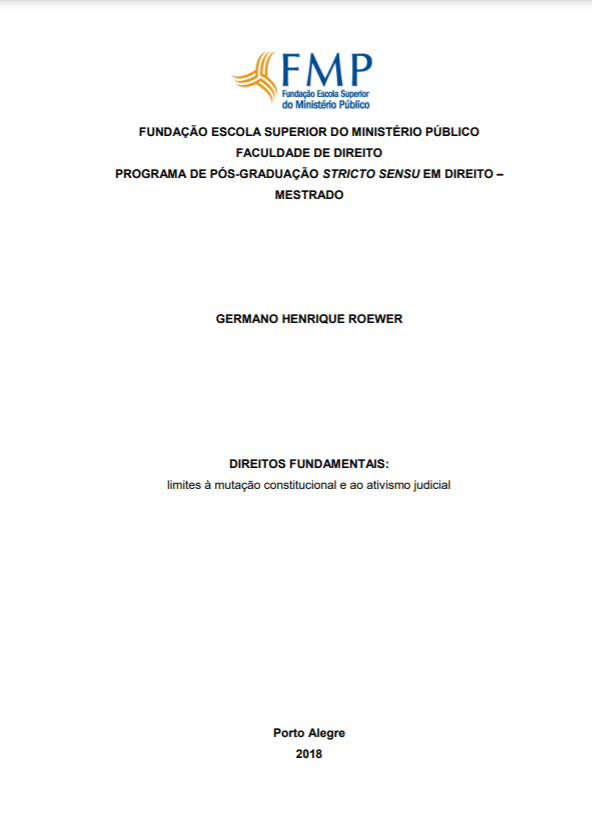 FMP
Fundação Escola Superior do Ministério Público

FUNDAÇÃO ESCOLA SUPERIOR DO MINISTÉRIO PÚBLICO
FACULDADE DE DIREITO
PROGRAMA DE PÓS-GRADUAÇÃO STRICTO SENSU EM DIREITO – MESTRADO

GERMANO HENRIQUE ROEWER

DIREITOS FUNDAMENTAIS:
limites à mutação constitucional e ao ativismo judicial

Porto Alegre
2018